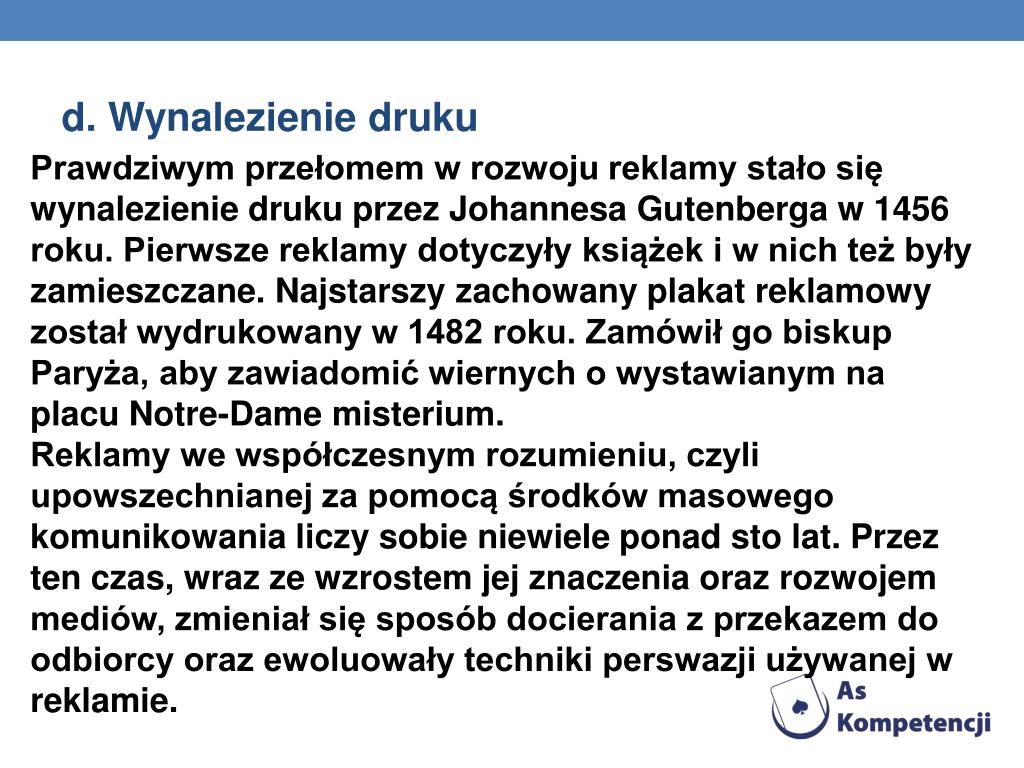 d. Wynalezienie druku

Prawdziwym przełomem w rozwoju reklamy stało się wynalezienie druku przez Johannesa Gutenberga w 1456 roku. Pierwsze reklamy dotyczyły książek i w nich też były zamieszczane. Najstarszy zachowany plakat reklamowy został wydrukowany w 1482 roku. Zamówił go biskup Paryża, aby zawiadomić wiernych o wystawianym na placu Notre-Dame misterium.
Reklamy we współczesnym rozumieniu, czyli upowszechnianej za pomocą środków masowego komunikowania liczy sobie niewiele ponad sto lat. Przez ten czas, wraz ze wzrostem jej znaczenia oraz rozwojem mediów, zmieniał się sposób docierania z przekazem do odbiorcy oraz ewoluowały techniki perswazji używanej w reklamie.

As Kompetencji